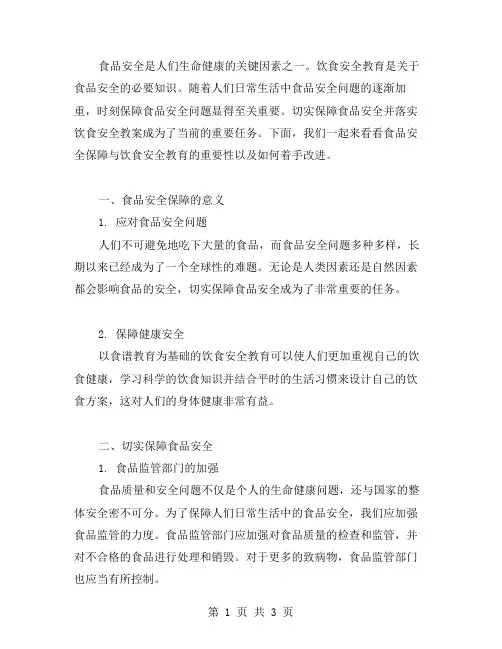 食品安全是人们生命健康的关键因素之一。饮食安全教育是关于食品安全的必要知识。随着人们日常生活中食品安全问题的逐渐加重，时刻保障食品安全问题显得至关重要。切实保障食品安全并落实饮食安全教案成为了当前的重要任务。下面，我们一起来看看食品安全保障与饮食安全教育的重要性以及如何着手改进。

一、食品安全保障的意义

1. 应对食品安全问题

人们不可避免地吃下大量的食品，而食品安全问题多种多样，长期以来已经成为了一个全球性的难题。无论是人类因素还是自然因素都会影响食品的安全，切实保障食品安全成为了非常重要的任务。

2. 保障健康安全

以食谱教育为基础的饮食安全教育可以使人们更加重视自己的饮食健康，学习科学的饮食知识并结合平时的生活习惯来设计自己的饮食方案，这对人们的身体健康非常有益。

二、切实保障食品安全

1. 食品监管部门的加强

食品质量和安全问题不仅是个人的生命健康问题，还与国家的整体安全密不可分。为了保障人们日常生活中的食品安全，我们应加强食品监管的力度。食品监管部门应加强对食品质量的检查和监管，并对不合格的食品进行处理和销毁。对于更多的致病物，食品监管部门也应当有所控制。

第 1 页 共 3 页